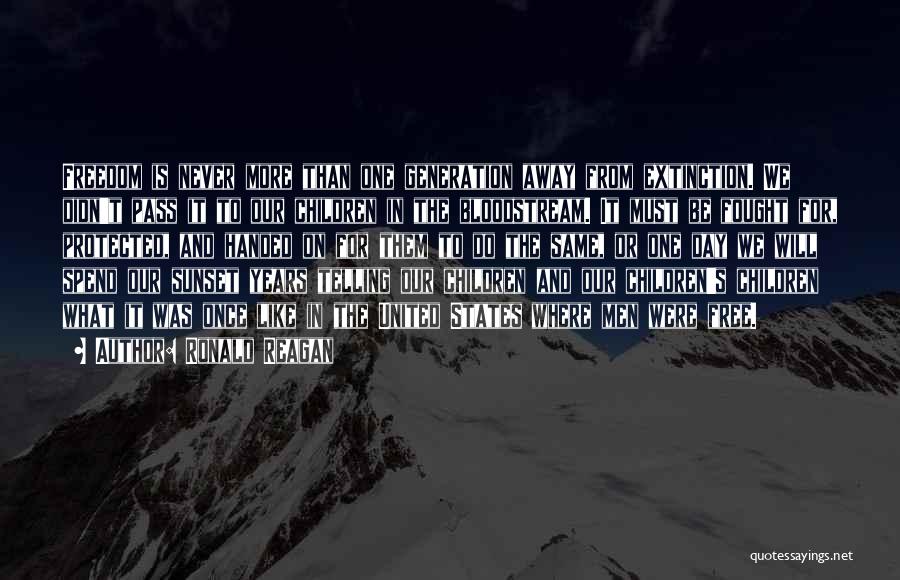 Freedom is never more than one generation away from extinction. We didn't pass it to our children in the bloodstream. It must be fought for, protected, and handed on for them to do the same, or one day we will spend our sunset years telling our children and our children's children what it was once like in the United States where men were free.

Author: Ronald Reagan

quotessayings.net